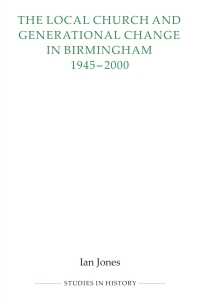 THE LOCAL CHURCH AND GENERATIONAL CHANGE IN BIRMINGHAM
1945–2000

Ian Jones

STUDIES IN HISTORY